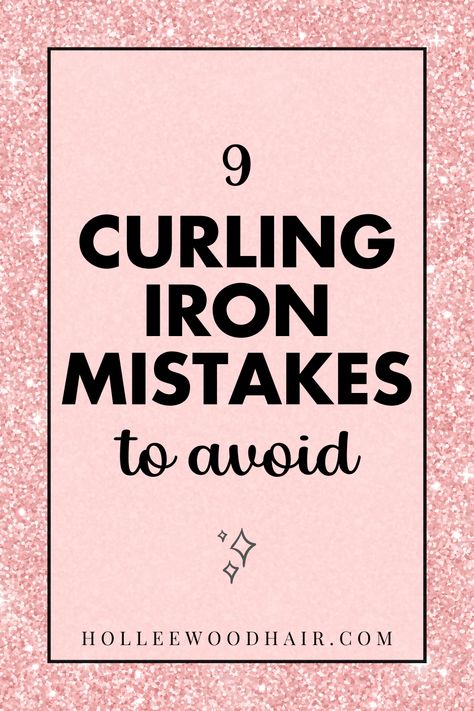 9

CURLING IRON MISTAKES

to avoid

HOLLEEWOODHAIR.COM